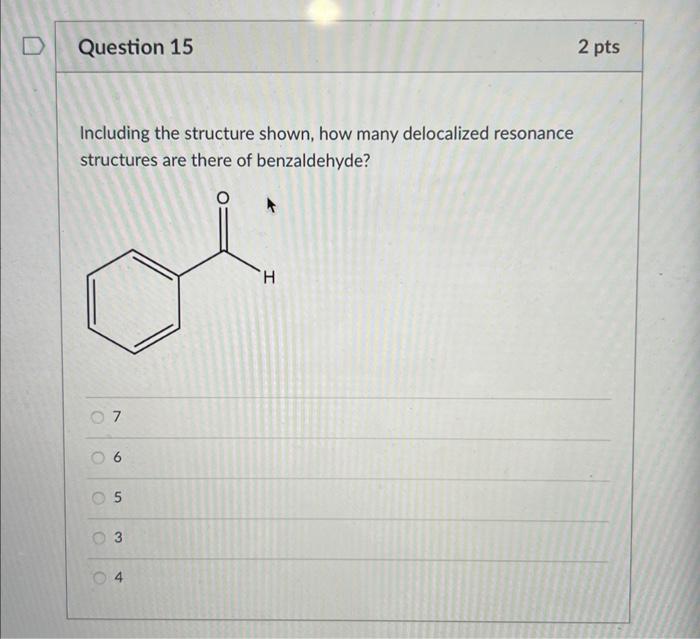 Question 15

2 pts

Including the structure shown, how many delocalized resonance structures are there of benzaldehyde?

O

H

7

6

5

3

4